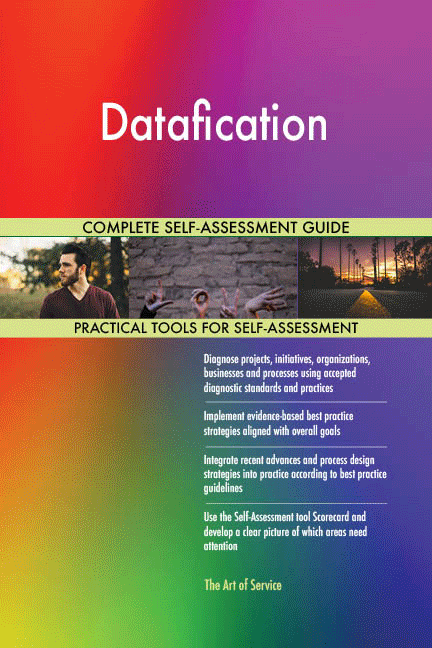 Datafication

COMPLETE SELF-ASSESSMENT GUIDE

PRACTICAL TOOLS FOR SELF-ASSESSMENT

Diagnose projects, initiatives, organizations, businesses and processes using accepted diagnostic standards and practices

Implement evidence-based best practice strategies aligned with overall goals

Integrate recent advances and process design strategies into practice according to best practice guidelines

Use the Self-Assessment tool Scorecard and develop a clear picture of which areas need attention

The Art of Service